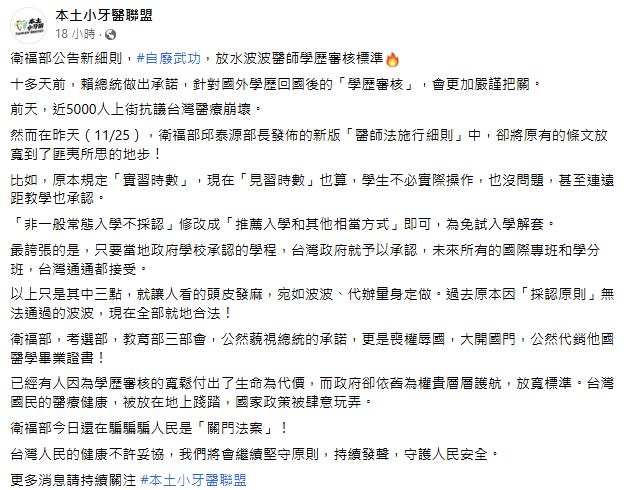 本土小牙醫聯盟
18 小時 ·

衛福部公告新細則，#自廢武功，放水波波醫師學歷審核標準🔥

十多天前，賴總統做出承諾，針對國外學歷回國後的「學歷審核」，會更加嚴謹把關。

前天，近5000人上街抗議台灣醫療崩壞。

然而在昨天（11/25），衛福部邱泰源部長發佈的新版「醫師法施行細則」中，卻將原有的條文放寬到了匪夷所思的地步！

比如，原本規定「實習時數」，現在「見習時數」也算，學生不必實際操作，也沒問題，甚至連遠距教學也承認。

「非一般常態入學不採認」修改成「推薦入學和其他相當方式」即可，為免試入學解套。

最誇張的是，只要當地政府學校承認的學程，台灣政府就予以承認，未來所有的國際專班和學分班，台灣通通都接受。

以上只是其中三點，就讓人看的頭皮發麻，宛如波波、代辦量身定做。過去原本因「採認原則」無法通過的波波，現在全部就地合法！

衛福部，考選部，教育部三部會，公然藐視總統的承諾，更是喪權辱國，大開國門，公然代銷他國醫學畢業證書！

已經有人因為學歷審核的寬鬆付出了生命為代價，而政府卻依舊為權貴層層護航，放寬標準。台灣國民的醫療健康，被放在地上踐踏，國家政策被肆意玩弄。

衛福部今日還在騙騙騙人民是「關門法案」！

台灣人民的健康不許妥協，我們將會繼續堅守原則，持續發聲，守護人民安全。

更多消息請持續關注 #本土小牙醫聯盟